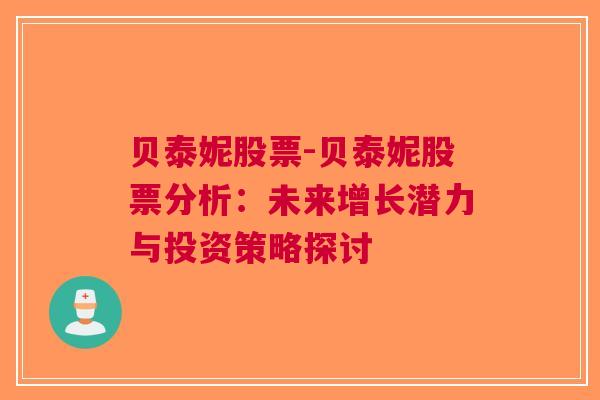 贝泰妮股票-贝泰妮股票分析：未来增长潜力与投资策略探讨